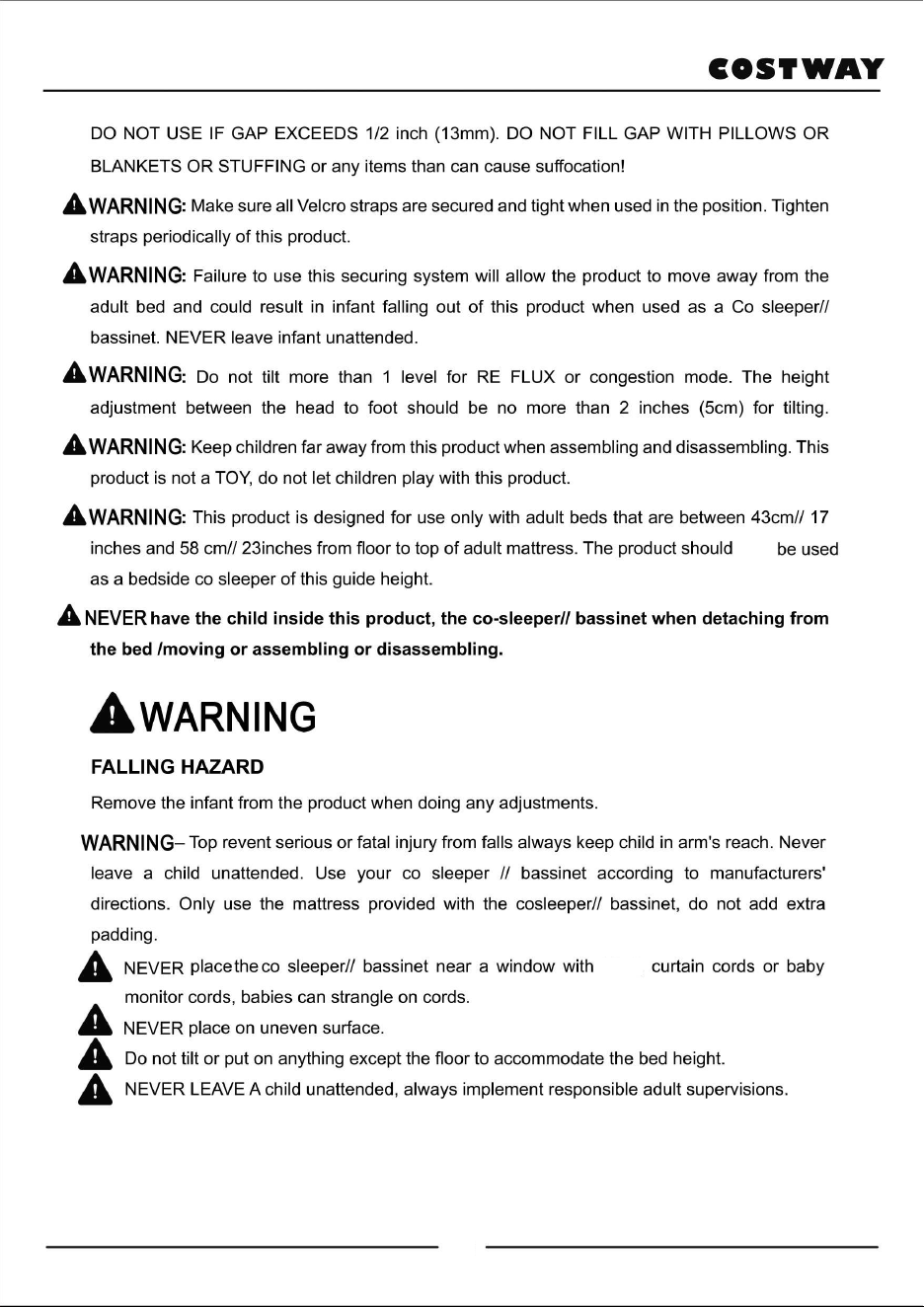 COSTWAY

DO NOT USE IF GAP EXCEEDS 1/2 inch (13mm). DO NOT FILL GAP WITH PILLOWS OR BLANKETS OR STUFFING or any items than can cause suffocation!

WARNING: Make sure all Velcro straps are secured and tight when used in the position. Tighten straps periodically of this product.

WARNING: Failure to use this securing system will allow the product to move away from the adult bed and could result in infant falling out of this product when used as a Co sleeper// bassinet. NEVER leave infant unattended.

WARNING: Do not tilt more than 1 level for RE FLUX or congestion mode. The height adjustment between the head to foot should be no more than 2 inches (5cm) for tilting.

WARNING: Keep children far away from this product when assembling and disassembling. This product is not a TOY, do not let children play with this product.

WARNING: This product is designed for use only with adult beds that are between 43cm// 17 inches and 58 cm// 23inches from floor to top of adult mattress. The product should be used as a bedside co sleeper of this guide height.

NEVER have the child inside this product, the co-sleeper// bassinet when detaching from the bed /moving or assembling or disassembling.

WARNING

FALLING HAZARD

Remove the infant from the product when doing any adjustments.

WARNING– Top revent serious or fatal injury from falls always keep child in arm's reach. Never leave a child unattended. Use your co sleeper // bassinet according to manufacturers' directions. Only use the mattress provided with the cosleeper// bassinet, do not add extra padding.

NEVER place the co sleeper// bassinet near a window with curtain cords or baby monitor cords, babies can strangle on cords.

NEVER place on uneven surface.

Do not tilt or put on anything except the floor to accommodate the bed height.

NEVER LEAVE A child unattended, always implement responsible adult supervisions.